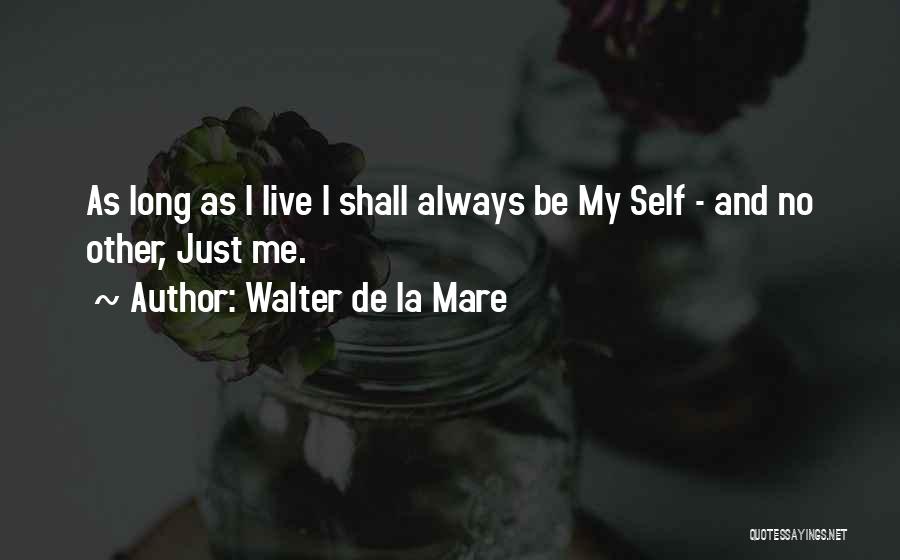 As long as I live I shall always be My Self - and no other, Just me.

~ Author: Walter de la Mare

QUOTESSAYINGS.NET